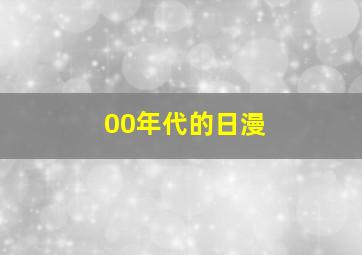 00年代的日漫